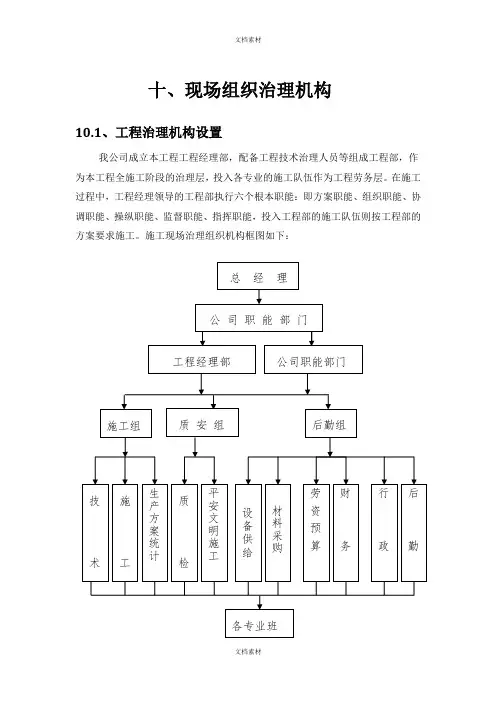 文档素材

十、现场组织治理机构

10.1、工程治理机构设置

我公司成立本工程工程经理部，配备工程技术治理人员等组成工程部，作为本工程全施工阶段的治理层，投入各专业的施工队伍作为工程劳务层。在施工过程中，工程经理领导的工程部执行六个根本职能：即方案职能、组织职能、协调职能、操纵职能、监督职能、指挥职能，投入工程部的施工队伍则按工程部的方案要求施工。施工现场治理组织机构框图如下：

总 经 理

公 司 职 能 部 门

工程经理部

公司职能部门

施工组

质 安 组

后勤组

技术

施工

生产方案统计

质检

平安文明施工

设备供给

材料采购

劳资预算

财务

行政

后勤

各专业班

文档素材